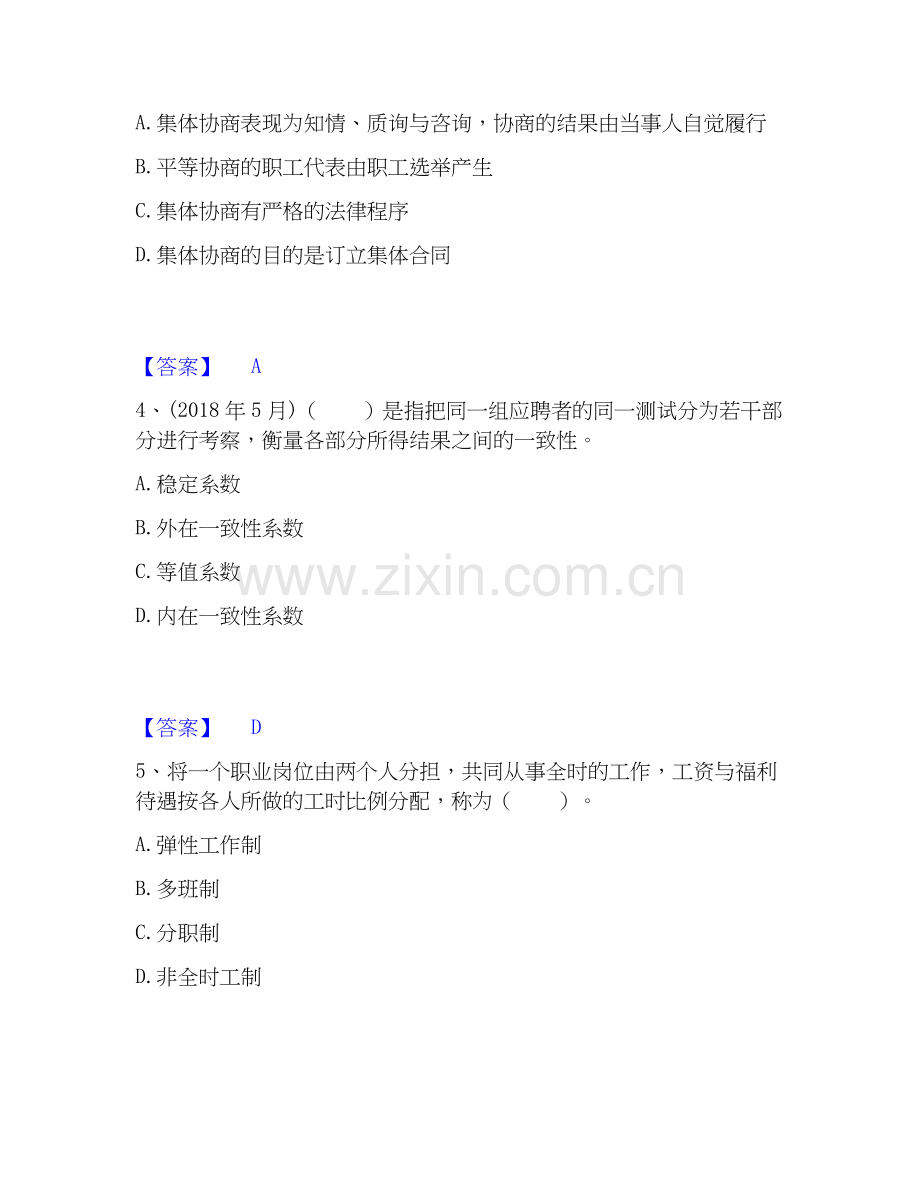 A. 集体协商表现为知情、质询与咨询，协商的结果由当事人自觉履行

B. 平等协商的职工代表由职工选举产生

C. 集体协商有严格的法律程序

D. 集体协商的目的是订立集体合同

【答案】 A

4、(2018 年 5 月)（　　）是指把同一组应聘者的同一测试分为若干部分进行考察，衡量各部分所得结果之间的一致性。

A. 稳定系数

B. 外在一致性系数

C. 等值系数

D. 内在一致性系数

www.zixin.com.cn

【答案】 D

5、将一个职业岗位由两个人分担，共同从事全时的工作，工资与福利待遇按各人所做的工时比例分配，称为（　　）。

A. 弹性工作制

B. 多班制

C. 分职制

D. 非全时工制